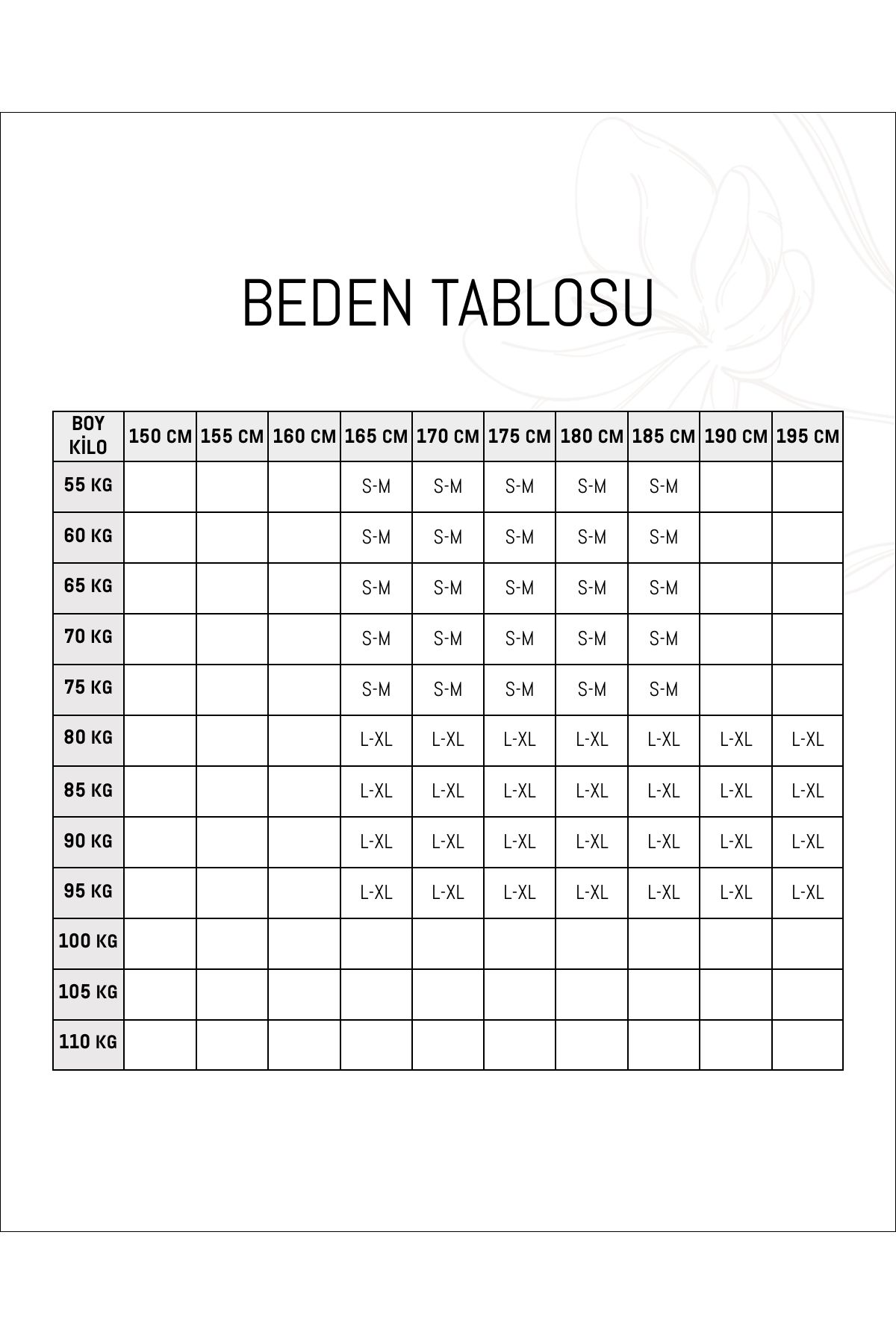 BEDEN TABLOSU

| BOY KİLO | 150 CM | 155 CM | 160 CM | 165 CM | 170 CM | 175 CM | 180 CM | 185 CM | 190 CM | 195 CM |
|---|---|---|---|---|---|---|---|---|---|---|
| 55 KG | | | | S-M | S-M | S-M | S-M | S-M | | |
| 60 KG | | | | S-M | S-M | S-M | S-M | S-M | | |
| 65 KG | | | | S-M | S-M | S-M | S-M | S-M | | |
| 70 KG | | | | S-M | S-M | S-M | S-M | S-M | | |
| 75 KG | | | | S-M | S-M | S-M | S-M | S-M | | |
| 80 KG | | | | L-XL | L-XL | L-XL | L-XL | L-XL | L-XL | L-XL |
| 85 KG | | | | L-XL | L-XL | L-XL | L-XL | L-XL | L-XL | L-XL |
| 90 KG | | | | L-XL | L-XL | L-XL | L-XL | L-XL | L-XL | L-XL |
| 95 KG | | | | L-XL | L-XL | L-XL | L-XL | L-XL | L-XL | L-XL |
| 100 KG | | | | | | | | | | |
| 105 KG | | | | | | | | | | |
| 110 KG | | | | | | | | | | |